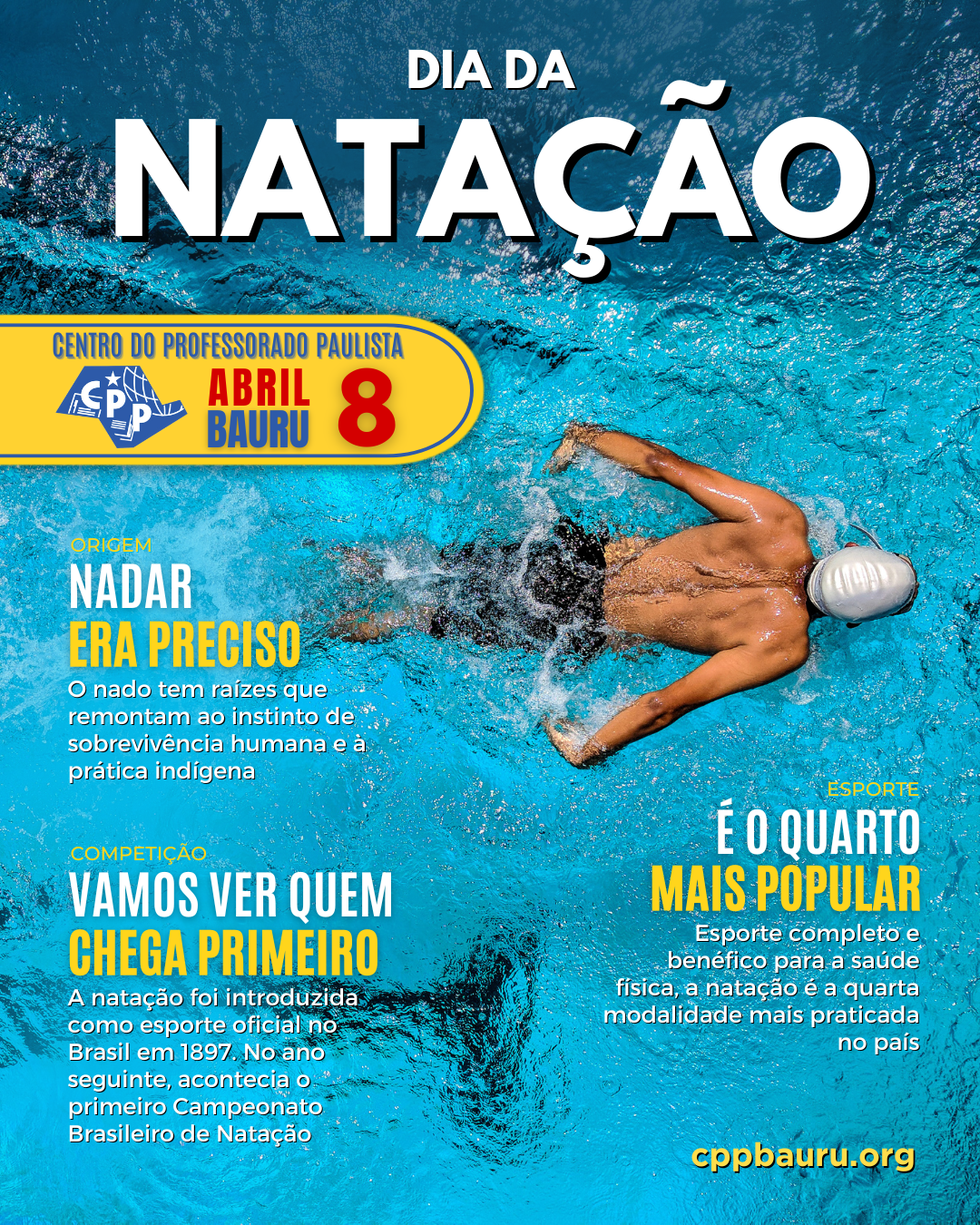 DIA DA
NATAÇÃO

CENTRO DO PROFESSORADO PAULISTA
CPP
ABRIL
BAURU
8

ORIGEM
NADAR
ERA PRECISO
O nado tem raízes que remontam ao instinto de sobrevivência humana e à prática indígena

COMPETIÇÃO
VAMOS VER QUEM
CHEGA PRIMEIRO
A natação foi introduzida como esporte oficial no Brasil em 1897. No ano seguinte, acontecia o primeiro Campeonato Brasileiro de Natação

ESPORTE
É O QUARTO
MAIS POPULAR
Esporte completo e benéfico para a saúde física, a natação é a quarta modalidade mais praticada no país

cppbauru.org